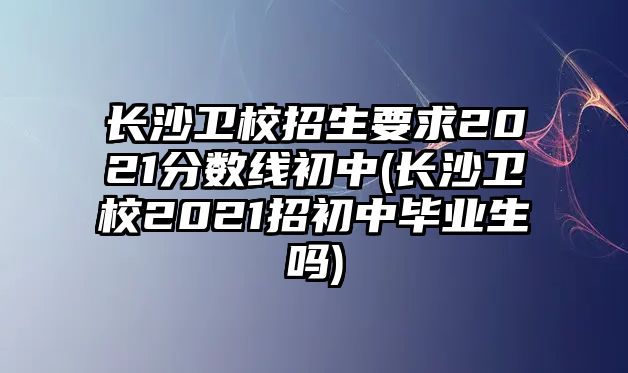 长沙卫校招生要求2021分数线初中(长沙卫校2021招初中毕业生吗)